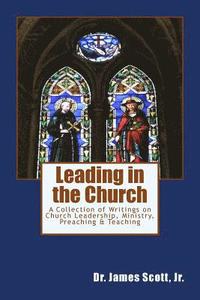 Leading in the Church

A Collection of Writings on Church Leadership, Ministry, Preaching & Teaching

Dr. James Scott, Jr.